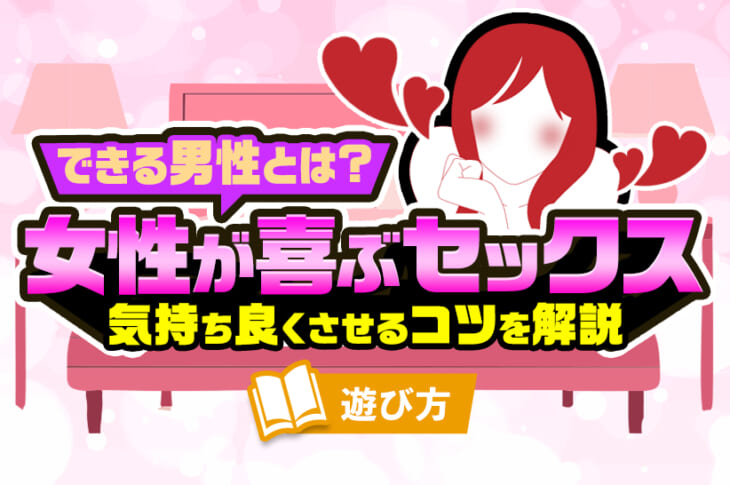 できる男性とは？

女性が喜ぶセックス

気持ち良くさせるコツを解説

遊び方